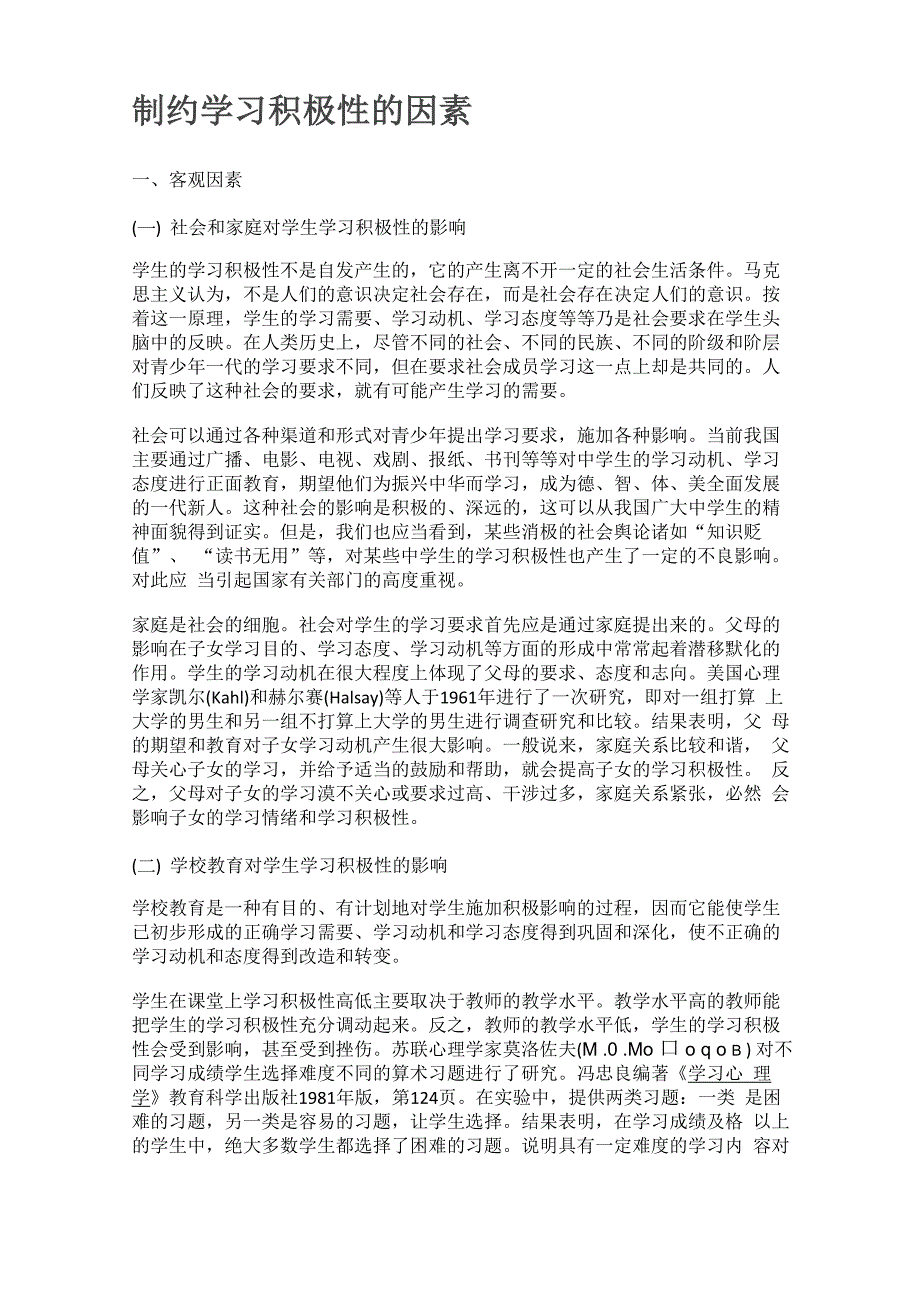 制约学习积极性的因素

一、客观因素

(一) 社会和家庭对学生学习积极性的影响

学生的学习积极性不是自发产生的，它的产生离不开一定的社会生活条件。马克思主义认为，不是人们的意识决定社会存在，而是社会存在决定人们的意识。按着这一原理，学生的学习需要、学习动机、学习态度等等乃是社会要求在学生头脑中的反映。在人类历史上，尽管不同的社会、不同的民族、不同的阶级和阶层对青少年一代的学习要求不同，但在要求社会成员学习这一点上却是共同的。人们反映了这种社会的要求，就有可能产生学习的需要。

社会可以通过各种渠道和形式对青少年提出学习要求，施加各种影响。当前我国主要通过广播、电影、电视、戏剧、报纸、书刊等等对中学生的学习动机、学习态度进行正面教育，期望他们为振兴中华而学习，成为德、智、体、美全面发展的一代新人。这种社会的影响是积极的、深远的，这可以从我国广大中学生的精神面貌得到证实。但是，我们也应当看到，某些消极的社会舆论诸如“知识贬值”、 “读书无用”等，对某些中学生的学习积极性也产生了一定的不良影响。对此应 当引起国家有关部门的高度重视。

家庭是社会的细胞。社会对学生的学习要求首先应是通过家庭提出来的。父母的影响在子女学习目的、学习态度、学习动机等方面的形成中常常起着潜移默化的作用。学生的学习动机在很大程度上体现了父母的要求、态度和志向。美国心理学家凯尔(Kahl)和赫尔赛(Halsay)等人于1961年进行了一次研究，即对一组打算 上大学的男生和另一组不打算上大学的男生进行调查研究和比较。结果表明，父 母的期望和教育对子女学习动机产生很大影响。一般说来，家庭关系比较和谐， 父母关心子女的学习，并给予适当的鼓励和帮助，就会提高子女的学习积极性。 反之，父母对子女的学习漠不关心或要求过高、干涉过多，家庭关系紧张，必然 会影响子女的学习情绪和学习积极性。

(二) 学校教育对学生学习积极性的影响

学校教育是一种有目的、有计划地对学生施加积极影响的过程，因而它能使学生已初步形成的正确学习需要、学习动机和学习态度得到巩固和深化，使不正确的学习动机和态度得到改造和转变。

学生在课堂上学习积极性高低主要取决于教师的教学水平。教学水平高的教师能把学生的学习积极性充分调动起来。反之，教师的教学水平低，学生的学习积极性会受到影响，甚至受到挫伤。苏联心理学家莫洛佐夫(M .0 .Mo 口 o q o в ) 对不同学习成绩学生选择难度不同的算术习题进行了研究。冯忠良编著《学习心 理学》教育科学出版社1981年版，第124页。在实验中，提供两类习题：一类 是困难的习题，另一类是容易的习题，让学生选择。结果表明，在学习成绩及格 以上的学生中，绝大多数学生都选择了困难的习题。说明具有一定难度的学习内 容对